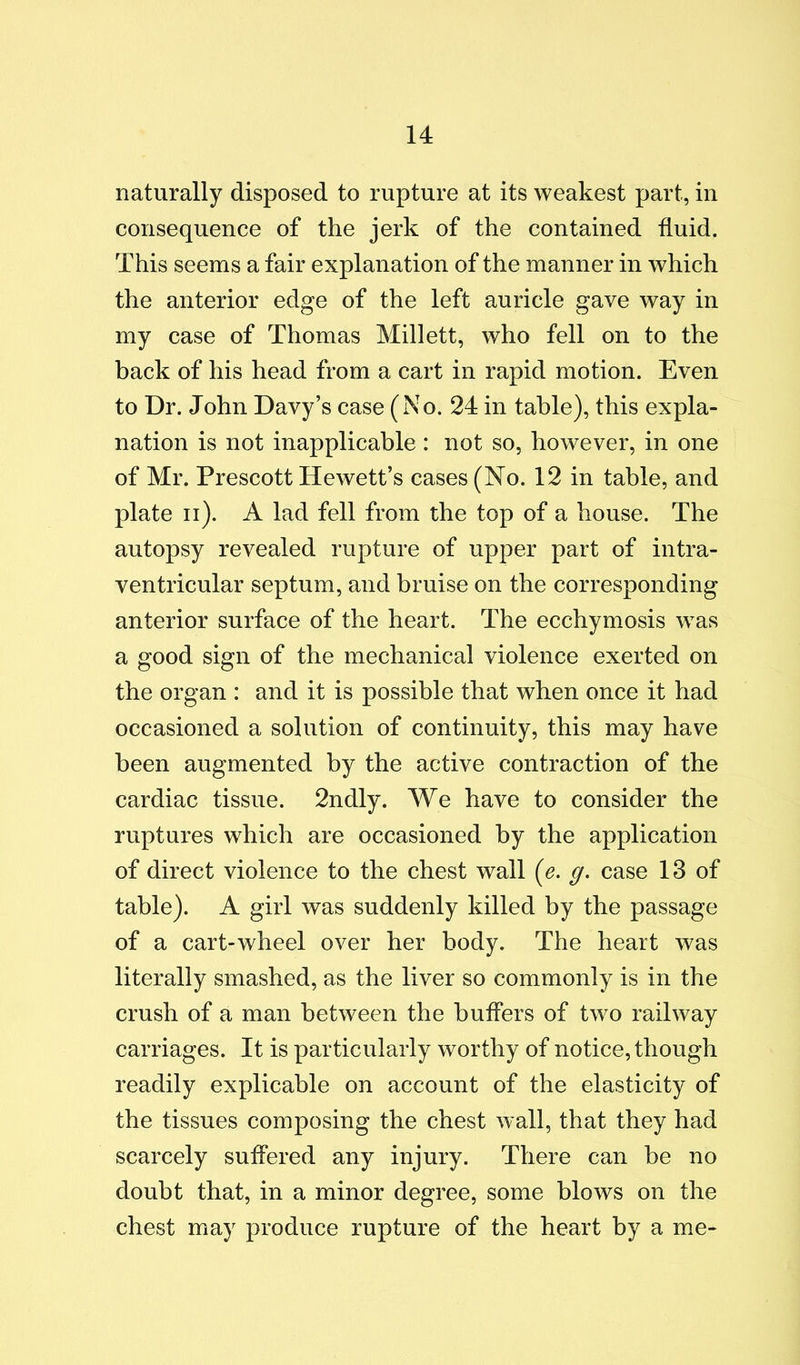 14

naturally disposed to rupture at its weakest part, in consequence of the jerk of the contained fluid. This seems a fair explanation of the manner in which the anterior edge of the left auricle gave way in my case of Thomas Millett, who fell on to the back of his head from a cart in rapid motion. Even to Dr. John Davy's case (No. 24 in table), this explanation is not inapplicable : not so, however, in one of Mr. Prescott Hewett's cases (No. 12 in table, and plate II). A lad fell from the top of a house. The autopsy revealed rupture of upper part of intraventricular septum, and bruise on the corresponding anterior surface of the heart. The ecchymosis was a good sign of the mechanical violence exerted on the organ : and it is possible that when once it had occasioned a solution of continuity, this may have been augmented by the active contraction of the cardiac tissue. 2ndly. We have to consider the ruptures which are occasioned by the application of direct violence to the chest wall (e. g. case 13 of table). A girl was suddenly killed by the passage of a cart-wheel over her body. The heart was literally smashed, as the liver so commonly is in the crush of a man between the buffers of two railway carriages. It is particularly worthy of notice, though readily explicable on account of the elasticity of the tissues composing the chest wall, that they had scarcely suffered any injury. There can be no doubt that, in a minor degree, some blows on the chest may produce rupture of the heart by a me-